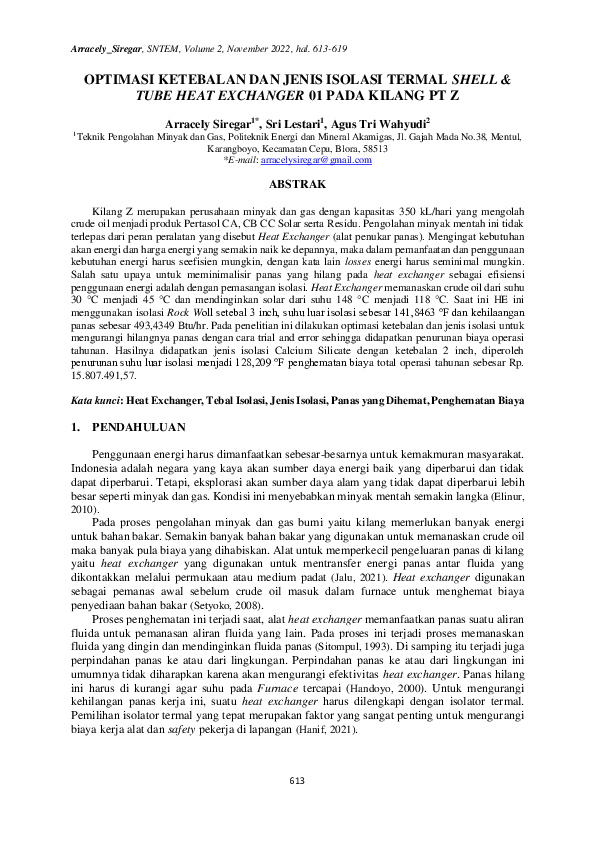 Arracely_Siregar, SNTEM, Volume 2, November 2022, hal. 613-619

OPTIMASI KETEBALAN DAN JENIS ISOLASI TERMAL SHELL & TUBE HEAT EXCHANGER 01 PADA KILANG PT Z

Arracely Siregar$^{1*}$, Sri Lestari$^{1}$, Agus Tri Wahyudi$^{2}$
$^{1}$Teknik Pengolahan Minyak dan Gas, Politeknik Energi dan Mineral Akamigas, Jl. Gajah Mada No.38, Mentul, Karangboyo, Kecamatan Cepu, Blora, 58513
*E-mail: arracelysiregar@gmail.com

ABSTRAK

Kilang Z merupakan perusahaan minyak dan gas dengan kapasitas 350 kL/hari yang mengolah crude oil menjadi produk Pertasol CA, CB CC Solar serta Residu. Pengolahan minyak mentah ini tidak terlepas dari peran peralatan yang disebut Heat Exchanger (alat penukar panas). Mengingat kebutuhan akan energi dan harga energi yang semakin naik ke depannya, maka dalam pemanfaatan dan penggunaan kebutuhan energi harus seefisien mungkin, dengan kata lain losses energi harus seminimal mungkin. Salah satu upaya untuk meminimalisir panas yang hilang pada heat exchanger sebagai efisiensi penggunaan energi adalah dengan pemasangan isolasi. Heat Exchanger memanaskan crude oil dari suhu 30 °C menjadi 45 °C dan mendinginkan solar dari suhu 148 °C menjadi 118 °C. Saat ini HE ini menggunakan isolasi Rock Woll setebal 3 inch, suhu luar isolasi sebesar 141,8463 °F dan kehilaangan panas sebesar 493,4349 Btu/hr. Pada penelitian ini dilakukan optimasi ketebalan dan jenis isolasi untuk mengurangi hilangnya panas dengan cara trial and error sehingga didapatkan penurunan biaya operasi tahunan. Hasilnya didapatkan jenis isolasi Calcium Silicate dengan ketebalan 2 inch, diperoleh penurunan suhu luar isolasi menjadi 128,209 °F penghematan biaya total operasi tahunan sebesar Rp. 15.807.491,57.

Kata kunci: Heat Exchanger, Tebal Isolasi, Jenis Isolasi, Panas yang Dihemat, Penghematan Biaya

1. PENDAHULUAN

Penggunaan energi harus dimanfaatkan sebesar-besarnya untuk kemakmuran masyarakat. Indonesia adalah negara yang kaya akan sumber daya energi baik yang diperbarui dan tidak dapat diperbarui. Tetapi, eksplorasi akan sumber daya alam yang tidak dapat diperbarui lebih besar seperti minyak dan gas. Kondisi ini menyebabkan minyak mentah semakin langka (Elinur, 2010).

Pada proses pengolahan minyak dan gas bumi yaitu kilang memerlukan banyak energi untuk bahan bakar. Semakin banyak bahan bakar yang digunakan untuk memanaskan crude oil maka banyak pula biaya yang dihabiskan. Alat untuk memperkecil pengeluaran panas di kilang yaitu heat exchanger yang digunakan untuk mentransfer energi panas antar fluida yang dikontakkan melalui permukaan atau medium padat (Jalu, 2021). Heat exchanger digunakan sebagai pemanas awal sebelum crude oil masuk dalam furnace untuk menghemat biaya penyediaan bahan bakar (Setyoko, 2008).

Proses penghematan ini terjadi saat, alat heat exchanger memanfaatkan panas suatu aliran fluida untuk pemanasan aliran fluida yang lain. Pada proses ini terjadi proses memanaskan fluida yang dingin dan mendinginkan fluida panas (Sitompul, 1993). Di samping itu terjadi juga perpindahan panas ke atau dari lingkungan. Perpindahan panas ke atau dari lingkungan ini umumnya tidak diharapkan karena akan mengurangi efektivitas heat exchanger. Panas hilang ini harus di kurangi agar suhu pada Furnace tercapai (Handoyo, 2000). Untuk mengurangi kehilangan panas kerja ini, suatu heat exchanger harus dilengkapi dengan isolator termal. Pemilihan isolator termal yang tepat merupakan faktor yang sangat penting untuk mengurangi biaya kerja alat dan safety pekerja di lapangan (Hanif, 2021).

613